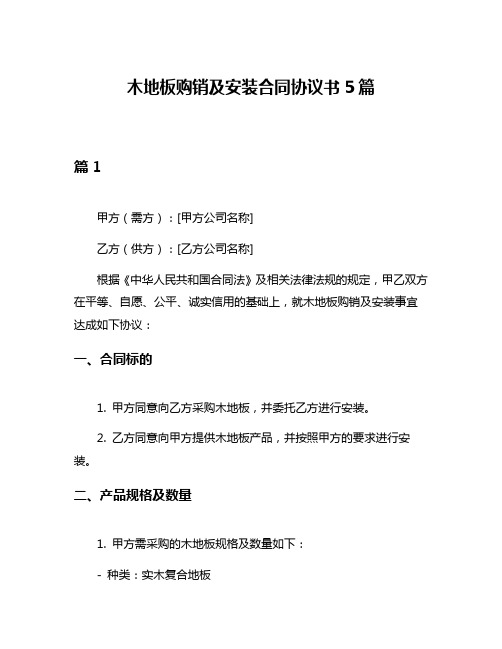 木地板购销及安装合同协议书 5 篇

篇 1

甲方（需方）：[甲方公司名称]

乙方（供方）：[乙方公司名称]

根据《中华人民共和国合同法》及相关法律法规的规定，甲乙双方在平等、自愿、公平、诚实信用的基础上，就木地板购销及安装事宜达成如下协议：

一、合同标的

1. 甲方同意向乙方采购木地板，并委托乙方进行安装。

2. 乙方同意向甲方提供木地板产品，并按照甲方的要求进行安装。

二、产品规格及数量

1. 甲方需采购的木地板规格及数量如下：

- 种类：实木复合地板